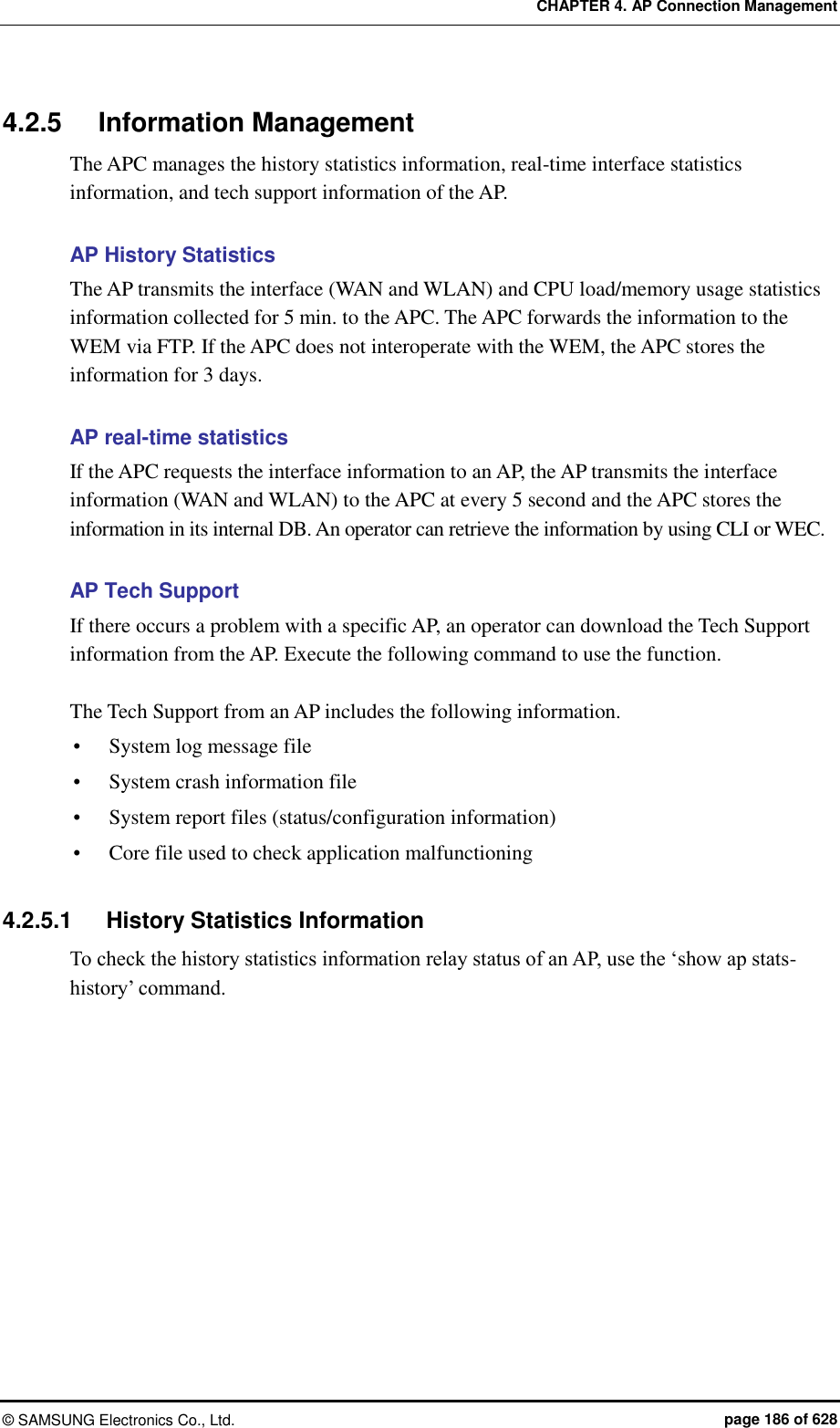 CHAPTER 4. AP Connection Management

4.2.5 Information Management

The APC manages the history statistics information, real-time interface statistics information, and tech support information of the AP.

AP History Statistics

The AP transmits the interface (WAN and WLAN) and CPU load/memory usage statistics information collected for 5 min. to the APC. The APC forwards the information to the WEM via FTP. If the APC does not interoperate with the WEM, the APC stores the information for 3 days.

AP real-time statistics

If the APC requests the interface information to an AP, the AP transmits the interface information (WAN and WLAN) to the APC at every 5 second and the APC stores the information in its internal DB. An operator can retrieve the information by using CLI or WEC.

AP Tech Support

If there occurs a problem with a specific AP, an operator can download the Tech Support information from the AP. Execute the following command to use the function.

The Tech Support from an AP includes the following information.
• System log message file
• System crash information file
• System report files (status/configuration information)
• Core file used to check application malfunctioning

4.2.5.1 History Statistics Information

To check the history statistics information relay status of an AP, use the ‘show ap stats-history’ command.

© SAMSUNG Electronics Co., Ltd. page 186 of 628